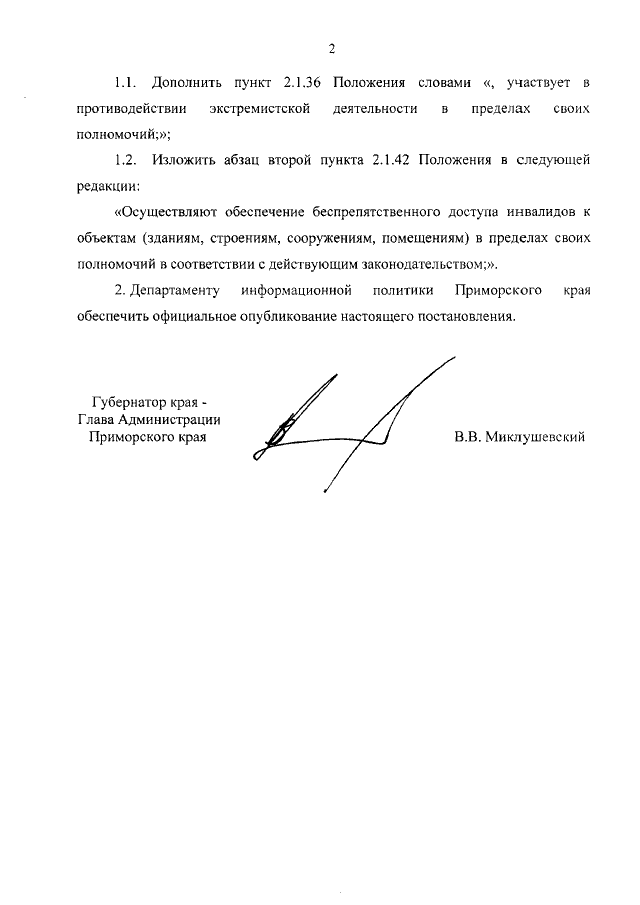 2

1.1. Дополнить пункт 2.1.36 Положения словами «, участвует в противодействии экстремистской деятельности в пределах своих полномочий;»;

1.2. Изложить абзац второй пункта 2.1.42 Положения в следующей редакции:

«Осуществляют обеспечение беспрепятственного доступа инвалидов к объектам (зданиям, строениям, сооружениям, помещениям) в пределах своих полномочий в соответствии с действующим законодательством;».

2. Департаменту информационной политики Приморского края обеспечить официальное опубликование настоящего постановления.

Губернатор края -
Глава Администрации
Приморского края

В.В. Миклушевский